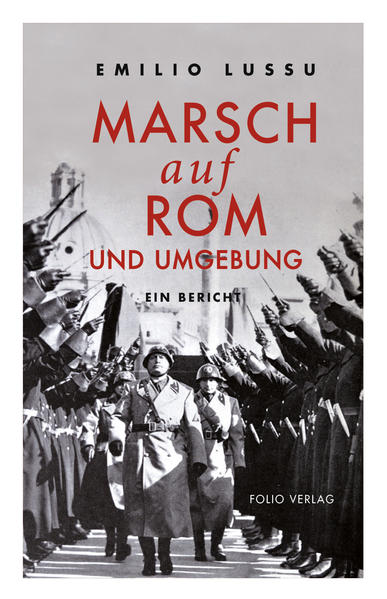 EMILIO LUSSU

MARSCH
auf
ROM
UND UMGEBUNG

EIN BERICHT

FOLIO VERLAG